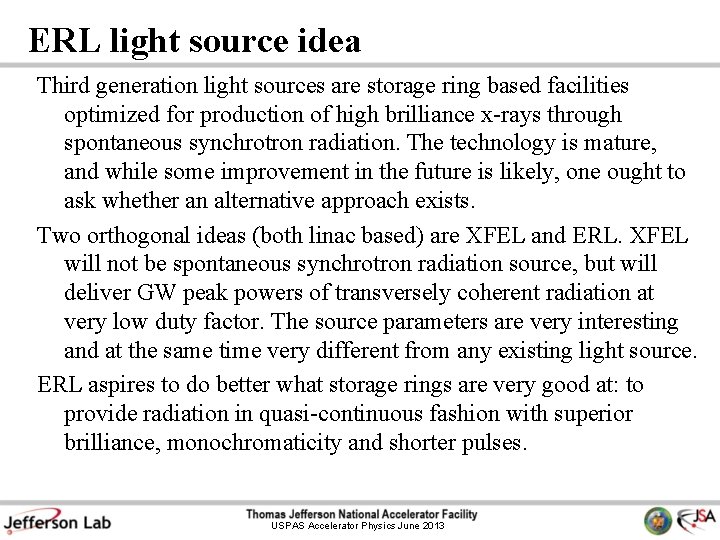 ERL light source idea

Third generation light sources are storage ring based facilities optimized for production of high brilliance x-rays through spontaneous synchrotron radiation. The technology is mature, and while some improvement in the future is likely, one ought to ask whether an alternative approach exists.

Two orthogonal ideas (both linac based) are XFEL and ERL. XFEL will not be spontaneous synchrotron radiation source, but will deliver GW peak powers of transversely coherent radiation at very low duty factor. The source parameters are very interesting and at the same time very different from any existing light source.

ERL aspires to do better what storage rings are very good at: to provide radiation in quasi-continuous fashion with superior brilliance, monochromaticity and shorter pulses.

Jefferson Lab

Thomas Jefferson National Accelerator Facility
USPAS Accelerator Physics June 2013

JSA